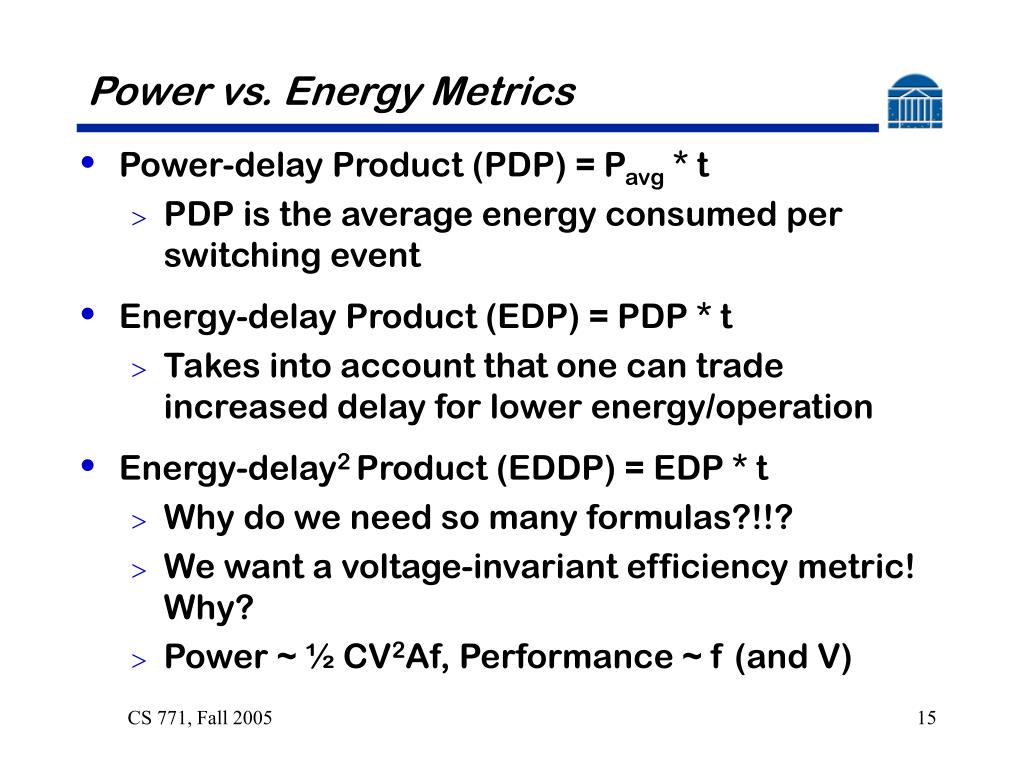 Power vs. Energy Metrics

• Power-delay Product (PDP) = $P_{avg}$ * t
> PDP is the average energy consumed per switching event

• Energy-delay Product (EDP) = PDP * t
> Takes into account that one can trade increased delay for lower energy/operation

• Energy-delay$^2$ Product (EDDP) = EDP * t
> Why do we need so many formulas?!!?
> We want a voltage-invariant efficiency metric! Why?
> Power ~ ½ $CV^2Af$, Performance ~ f (and V)

CS 771, Fall 2005

15